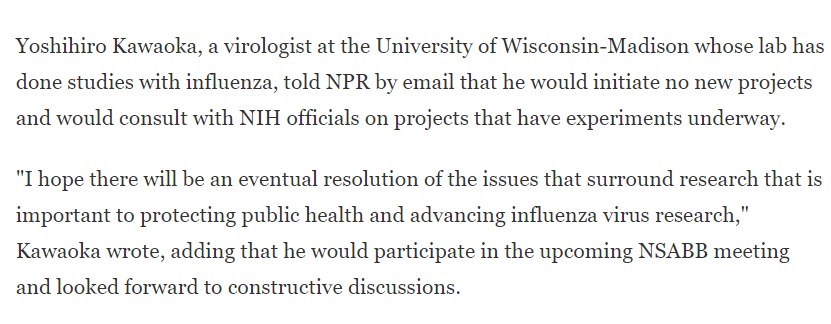 Yoshihiro Kawaoka, a virologist at the University of Wisconsin-Madison whose lab has done studies with influenza, told NPR by email that he would initiate no new projects and would consult with NIH officials on projects that have experiments underway.

"I hope there will be an eventual resolution of the issues that surround research that is important to protecting public health and advancing influenza virus research," Kawaoka wrote, adding that he would participate in the upcoming NSABB meeting and looked forward to constructive discussions.